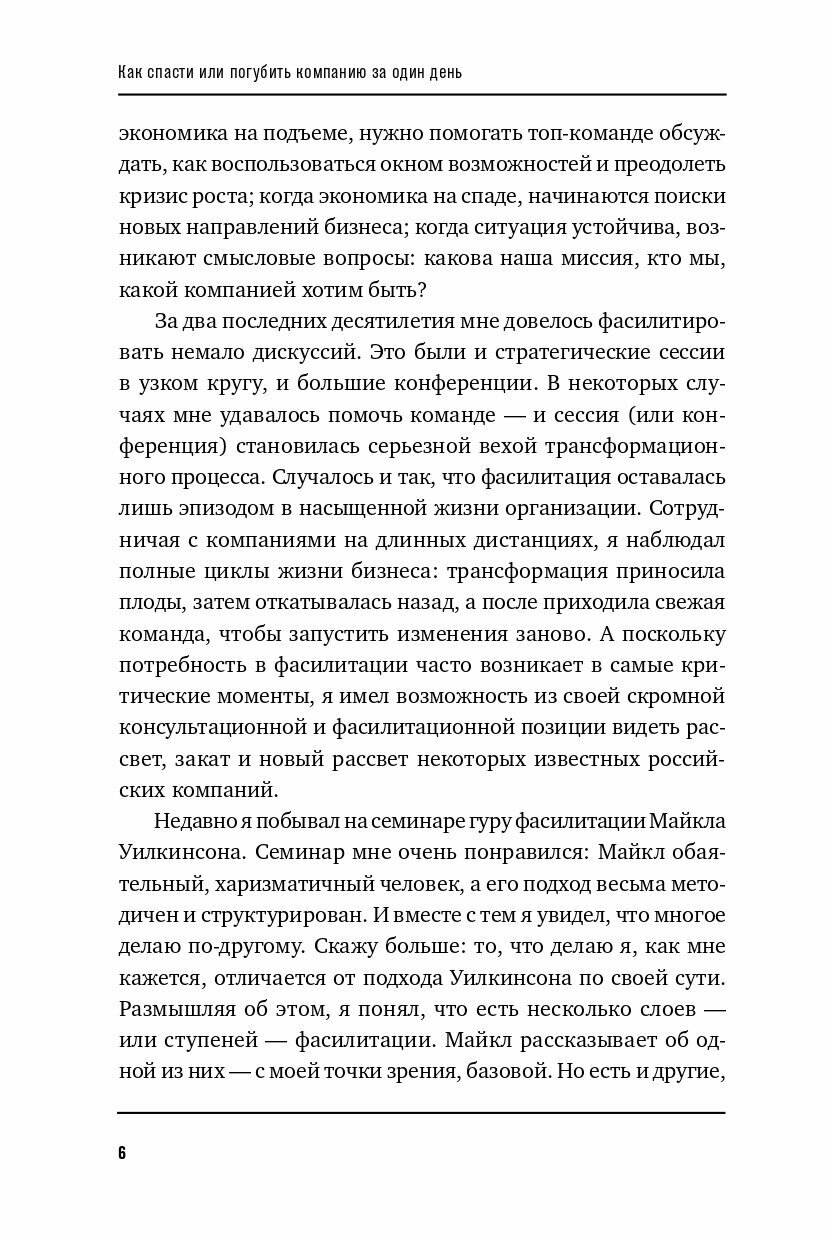 Как спасти или погубить компанию за один день

экономика на подъеме, нужно помогать топ-команде обсуждать, как воспользоваться окном возможностей и преодолеть кризис роста; когда экономика на спаде, начинаются поиски новых направлений бизнеса; когда ситуация устойчива, возникают смысловые вопросы: какова наша миссия, кто мы, какой компанией хотим быть?

За два последних десятилетия мне довелось фасилитировать немало дискуссий. Это были и стратегические сессии в узком кругу, и большие конференции. В некоторых случаях мне удавалось помочь команде — и сессия (или конференция) становилась серьезной вехой трансформационного процесса. Случалось и так, что фасилитация оставалась лишь эпизодом в насыщенной жизни организации. Сотрудничая с компаниями на длинных дистанциях, я наблюдал полные циклы жизни бизнеса: трансформация приносила плоды, затем откатывалась назад, а после приходила свежая команда, чтобы запустить изменения заново. А поскольку потребность в фасилитации часто возникает в самые критические моменты, я имел возможность из своей скромной консультационной и фасилитационной позиции видеть рассвет, закат и новый рассвет некоторых известных российских компаний.

Недавно я побывал на семинаре гуру фасилитации Майкла Уилкинсона. Семинар мне очень понравился: Майкл обаятельный, харизматичный человек, а его подход весьма методичен и структурирован. И вместе с тем я увидел, что многое делаю по-другому. Скажу больше: то, что делаю я, как мне кажется, отличается от подхода Уилкинсона по своей сути. Размышляя об этом, я понял, что есть несколько слоев — или ступеней — фасилитации. Майкл рассказывает об одной из них — с моей точки зрения, базовой. Но есть и другие,

6